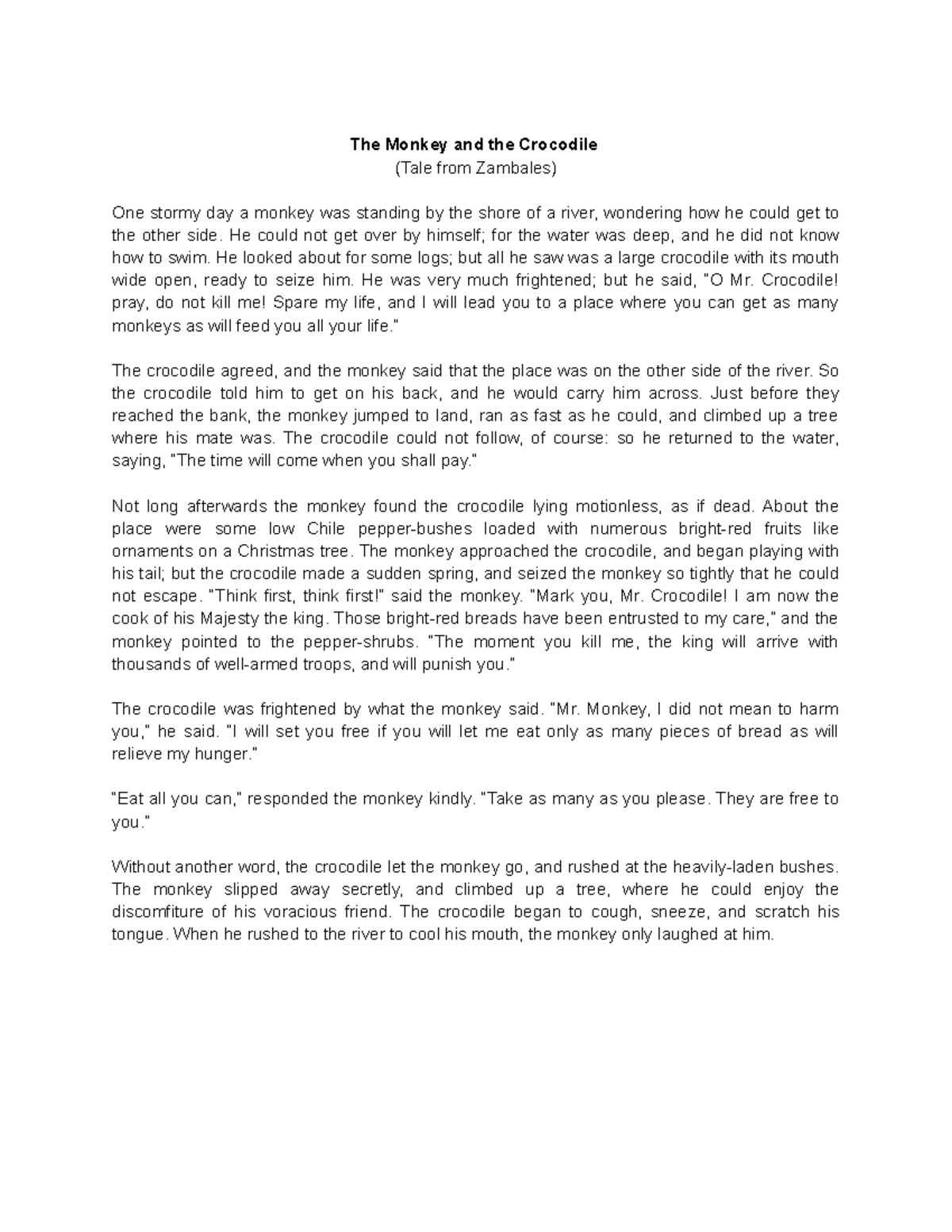 The Monkey and the Crocodile
(Tale from Zambales)

One stormy day a monkey was standing by the shore of a river, wondering how he could get to the other side. He could not get over by himself; for the water was deep, and he did not know how to swim. He looked about for some logs; but all he saw was a large crocodile with its mouth wide open, ready to seize him. He was very much frightened; but he said, "O Mr. Crocodile! pray, do not kill me! Spare my life, and I will lead you to a place where you can get as many monkeys as will feed you all your life."

The crocodile agreed, and the monkey said that the place was on the other side of the river. So the crocodile told him to get on his back, and he would carry him across. Just before they reached the bank, the monkey jumped to land, ran as fast as he could, and climbed up a tree where his mate was. The crocodile could not follow, of course: so he returned to the water, saying, "The time will come when you shall pay."

Not long afterwards the monkey found the crocodile lying motionless, as if dead. About the place were some low Chile pepper-bushes loaded with numerous bright-red fruits like ornaments on a Christmas tree. The monkey approached the crocodile, and began playing with his tail; but the crocodile made a sudden spring, and seized the monkey so tightly that he could not escape. "Think first, think first!" said the monkey. "Mark you, Mr. Crocodile! I am now the cook of his Majesty the king. Those bright-red breads have been entrusted to my care," and the monkey pointed to the pepper-shrubs. "The moment you kill me, the king will arrive with thousands of well-armed troops, and will punish you."

The crocodile was frightened by what the monkey said. "Mr. Monkey, I did not mean to harm you," he said. "I will set you free if you will let me eat only as many pieces of bread as will relieve my hunger."

"Eat all you can," responded the monkey kindly. "Take as many as you please. They are free to you."

Without another word, the crocodile let the monkey go, and rushed at the heavily-laden bushes. The monkey slipped away secretly, and climbed up a tree, where he could enjoy the discomfiture of his voracious friend. The crocodile began to cough, sneeze, and scratch his tongue. When he rushed to the river to cool his mouth, the monkey only laughed at him.